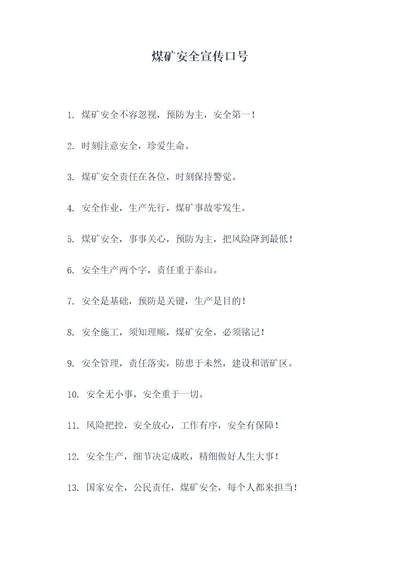 煤矿安全宣传口号

1. 煤矿安全不容忽视，预防为主，安全第一！

2. 时刻注意安全，珍爱生命。

3. 煤矿安全责任在各位，时刻保持警觉。

4. 安全作业，生产先行，煤矿事故零发生。

5. 煤矿安全，事事关心，预防为主，把风险降到最低！

6. 安全生产两个字，责任重于泰山。

7. 安全是基础，预防是关键，生产是目的！

8. 安全施工，须知理顺，煤矿安全，必须铭记！

9. 安全管理，责任落实，防患于未然，建设和谐矿区。

10. 安全无小事，安全重于一切。

11. 风险把控，安全放心，工作有序，安全有保障！

12. 安全生产，细节决定成败，精细做好人生大事！

13. 国家安全，公民责任，煤矿安全，每个人都来担当！